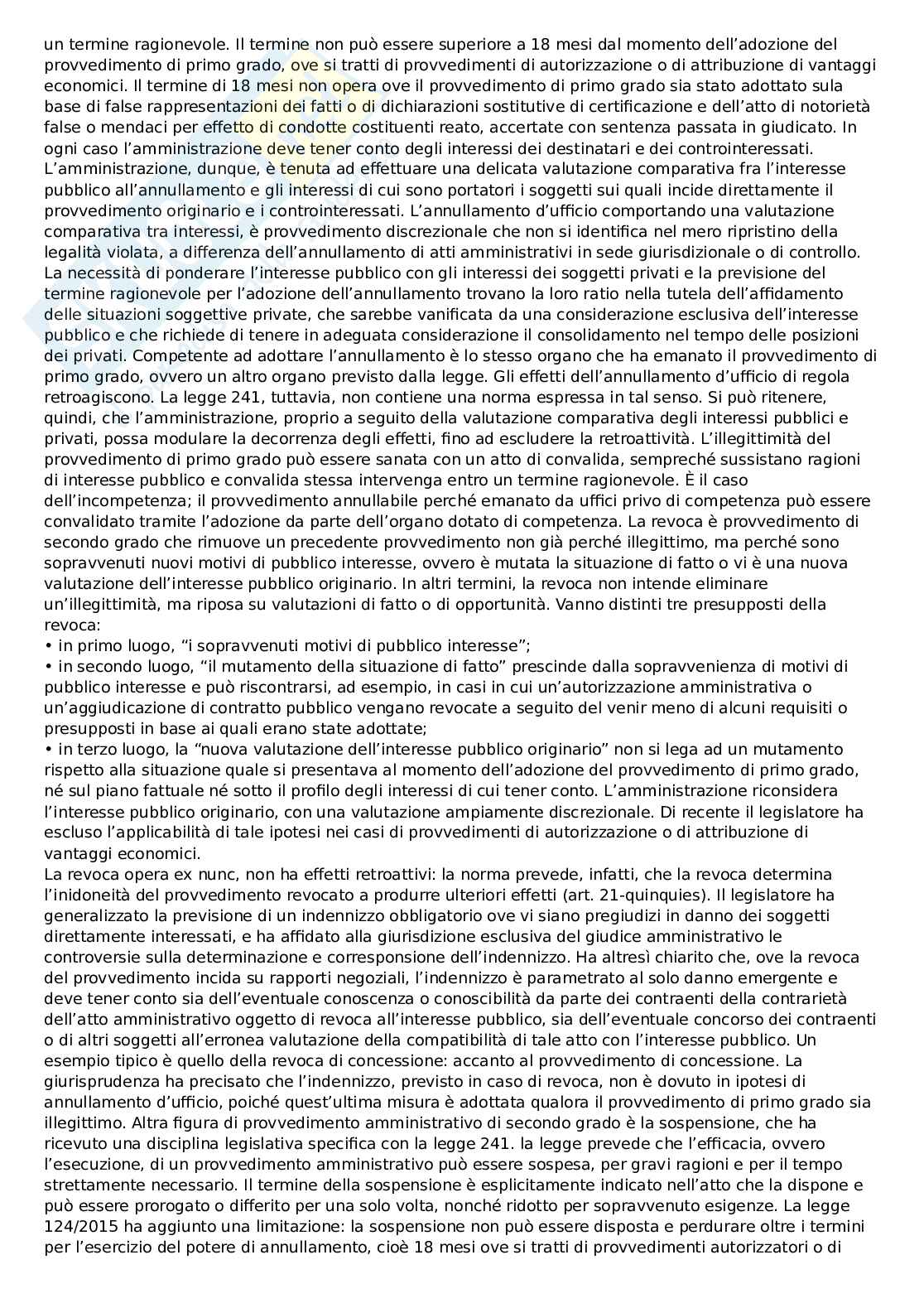 un termine ragionevole. Il termine non può essere superiore a 18 mesi dal momento dell'adozione del provvedimento di primo grado, ove si tratti di provvedimenti di autorizzazione o di attribuzione di vantaggi economici. Il termine di 18 mesi non opera ove il provvedimento di primo grado sia stato adottato sula base di false rappresentazioni dei fatti o di dichiarazioni sostitutive di certificazione e dell'atto di notorietà false o mendaci per effetto di condotte costituenti reato, accertate con sentenza passata in giudicato. In ogni caso l'amministrazione deve tener conto degli interessi dei destinatari e dei controinteressati. L'amministrazione, dunque, è tenuta ad effettuare una delicata valutazione comparativa fra l'interesse pubblico all'annullamento e gli interessi di cui sono portatori i soggetti sui quali incide direttamente il provvedimento originario e i controinteressati. L'annullamento d'ufficio comportando una valutazione comparativa tra interessi, è provvedimento discrezionale che non si identifica nel mero ripristino della legalità violata, a differenza dell'annullamento di atti amministrativi in sede giurisdizionale o di controllo. La necessità di ponderare l'interesse pubblico con gli interessi dei soggetti privati e la previsione del termine ragionevole per l'adozione dell'annullamento trovano la loro ratio nella tutela dell'affidamento delle situazioni soggettive private, che sarebbe vanificata da una considerazione esclusiva dell'interesse pubblico e che richiede di tenere in adeguata considerazione il consolidamento nel tempo delle posizioni dei privati. Competente ad adottare l'annullamento è lo stesso organo che ha emanato il provvedimento di primo grado, ovvero un altro organo previsto dalla legge. Gli effetti dell'annullamento d'ufficio di regola retroagiscono. La legge 241, tuttavia, non contiene una norma espressa in tal senso. Si può ritenere, quindi, che l'amministrazione, proprio a seguito della valutazione comparativa degli interessi pubblici e privati, possa modulare la decorrenza degli effetti, fino ad escludere la retroattività. L'illegittimità del provvedimento di primo grado può essere sanata con un atto di convalida, sempreché sussistano ragioni di interesse pubblico e convalida stessa intervenga entro un termine ragionevole. È il caso dell'incompetenza; il provvedimento annullabile perché emanato da uffici privo di competenza può essere convalidato tramite l'adozione da parte dell'organo dotato di competenza. La revoca è provvedimento di secondo grado che rimuove un precedente provvedimento non già perché illegittimo, ma perché sono sopravvenuti nuovi motivi di pubblico interesse, ovvero è mutata la situazione di fatto o vi è una nuova valutazione dell'interesse pubblico originario. In altri termini, la revoca non intende eliminare un'illegittimità, ma riposa su valutazioni di fatto o di opportunità. Vanno distinti tre presupposti della revoca:
• in primo luogo, "i sopravvenuti motivi di pubblico interesse";
• in secondo luogo, "il mutamento della situazione di fatto" prescinde dalla sopravvenienza di motivi di pubblico interesse e può riscontrarsi, ad esempio, in casi in cui un'autorizzazione amministrativa o un'aggiudicazione di contratto pubblico vengano revocate a seguito del venir meno di alcuni requisiti o presupposti in base ai quali erano state adottate;
• in terzo luogo, la "nuova valutazione dell'interesse pubblico originario" non si lega ad un mutamento rispetto alla situazione quale si presentava al momento dell'adozione del provvedimento di primo grado, né sul piano fattuale né sotto il profilo degli interessi di cui tener conto. L'amministrazione riconsidera l'interesse pubblico originario, con una valutazione ampiamente discrezionale. Di recente il legislatore ha escluso l'applicabilità di tale ipotesi nei casi di provvedimenti di autorizzazione o di attribuzione di vantaggi economici.
La revoca opera ex nunc, non ha effetti retroattivi: la norma prevede, infatti, che la revoca determina l'inidoneità del provvedimento revocato a produrre ulteriori effetti (art. 21-quinquies). Il legislatore ha generalizzato la previsione di un indennizzo obbligatorio ove vi siano pregiudizi in danno dei soggetti direttamente interessati, e ha affidato alla giurisdizione esclusiva del giudice amministrativo le controversie sulla determinazione e corresponsione dell'indennizzo. Ha altresì chiarito che, ove la revoca del provvedimento incida su rapporti negoziali, l'indennizzo è parametrato al solo danno emergente e deve tener conto sia dell'eventuale conoscenza o conoscibilità da parte dei contraenti della contrarietà dell'atto amministrativo oggetto di revoca all'interesse pubblico, sia dell'eventuale concorso dei contraenti o di altri soggetti all'erronea valutazione della compatibilità di tale atto con l'interesse pubblico. Un esempio tipico è quello della revoca di concessione: accanto al provvedimento di concessione. La giurisprudenza ha precisato che l'indennizzo, previsto in caso di revoca, non è dovuto in ipotesi di annullamento d'ufficio, poiché quest'ultima misura è adottata qualora il provvedimento di primo grado sia illegittimo. Altra figura di provvedimento amministrativo di secondo grado è la sospensione, che ha ricevuto una disciplina legislativa specifica con la legge 241. la legge prevede che l'efficacia, ovvero l'esecuzione, di un provvedimento amministrativo può essere sospesa, per gravi ragioni e per il tempo strettamente necessario. Il termine della sospensione è esplicitamente indicato nell'atto che la dispone e può essere prorogato o differito per una solo volta, nonché ridotto per sopravvenuto esigenze. La legge 124/2015 ha aggiunto una limitazione: la sospensione non può essere disposta e perdurare oltre i termini per l'esercizio del potere di annullamento, cioè 18 mesi ove si tratti di provvedimenti autorizzatori o di